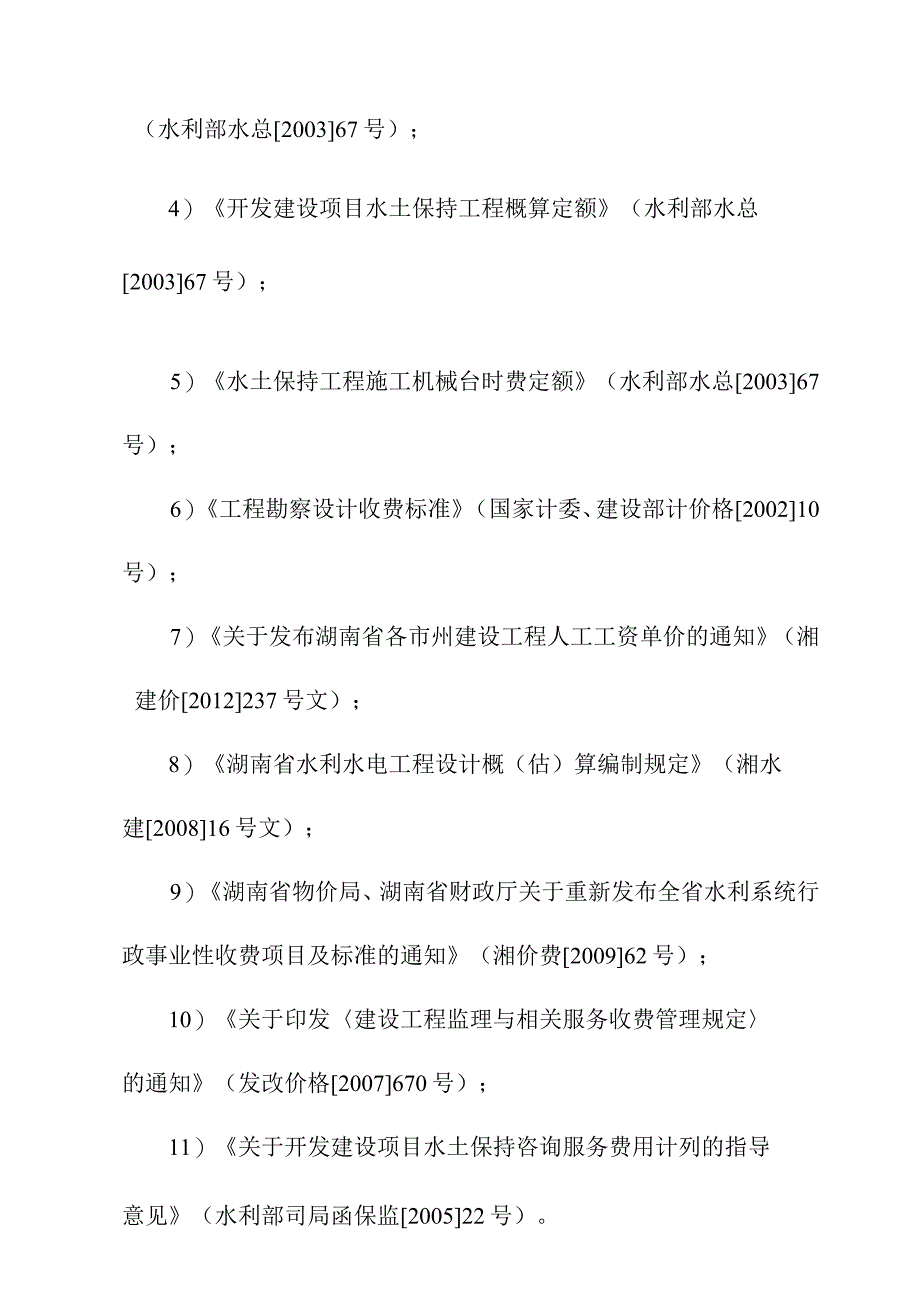 （水利部水总[2003]67 号）；

4）《开发建设项目水土保持工程概算定额》（水利部水总[2003]67 号）；

5）《水土保持工程施工机械台时费定额》（水利部水总[2003]67 号）；

6）《工程勘察设计收费标准》（国家计委、建设部计价格[2002]10 号）；

7）《关于发布湖南省各市州建设工程人工工资单价的通知》（湘建价[2012]237 号文）；

8）《湖南省水利水电工程设计概（估）算编制规定》（湘水建[2008]16 号文）；

9）《湖南省物价局、湖南省财政厅关于重新发布全省水利系统行政事业性收费项目及标准的通知》（湘价费[2009]62 号）；

10）《关于印发〈建设工程监理与相关服务收费管理规定〉的通知》（发改价格[2007]670 号）；

11）《关于开发建设项目水土保持咨询服务费用计列的指导意见》（水利部司局函保监[2005]22 号）。